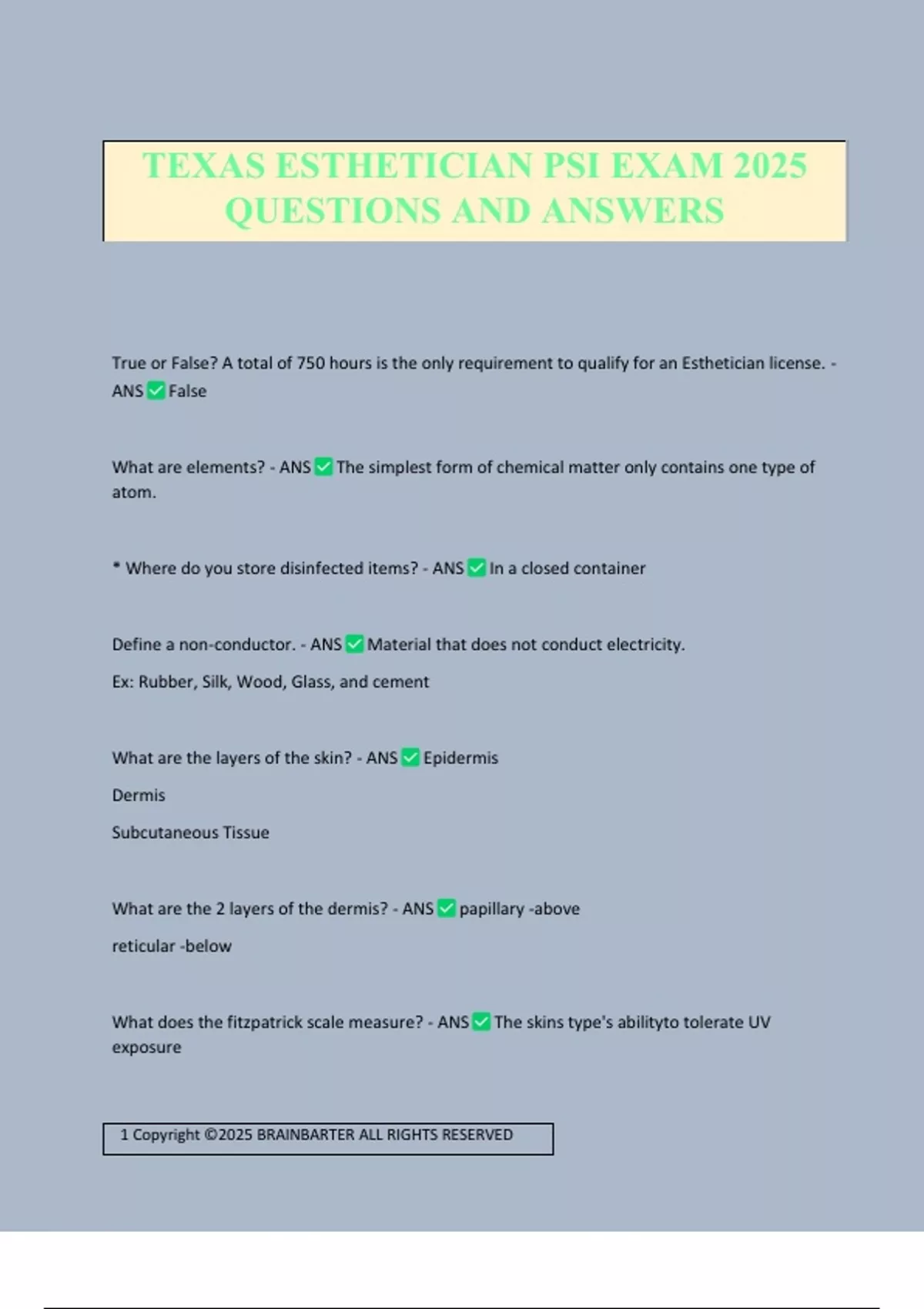 TEXAS ESTHETICIAN PSI EXAM 2025 QUESTIONS AND ANSWERS

True or False? A total of 750 hours is the only requirement to qualify for an Esthetician license. - ANS ✅ False

What are elements? - ANS ✅ The simplest form of chemical matter only contains one type of atom.

* Where do you store disinfected items? - ANS ✅ In a closed container

Define a non-conductor. - ANS ✅ Material that does not conduct electricity.

Ex: Rubber, Silk, Wood, Glass, and cement

What are the layers of the skin? - ANS ✅ Epidermis

Dermis

Subcutaneous Tissue

What are the 2 layers of the dermis? - ANS ✅ papillary -above

reticular -below

What does the fitzpatrick scale measure? - ANS ✅ The skins type's abilityto tolerate UV exposure

1 Copyright ©2025 BRAINBARTER ALL RIGHTS RESERVED